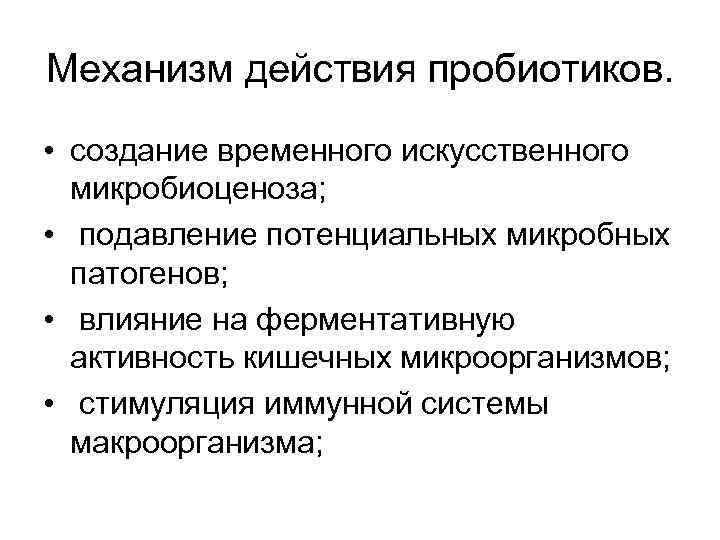 Механизм действия пробиотиков.

• создание временного искусственного микробиоценоза;
• подавление потенциальных микробных патогенов;
• влияние на ферментативную активность кишечных микроорганизмов;
• стимуляция иммунной системы макроорганизма;